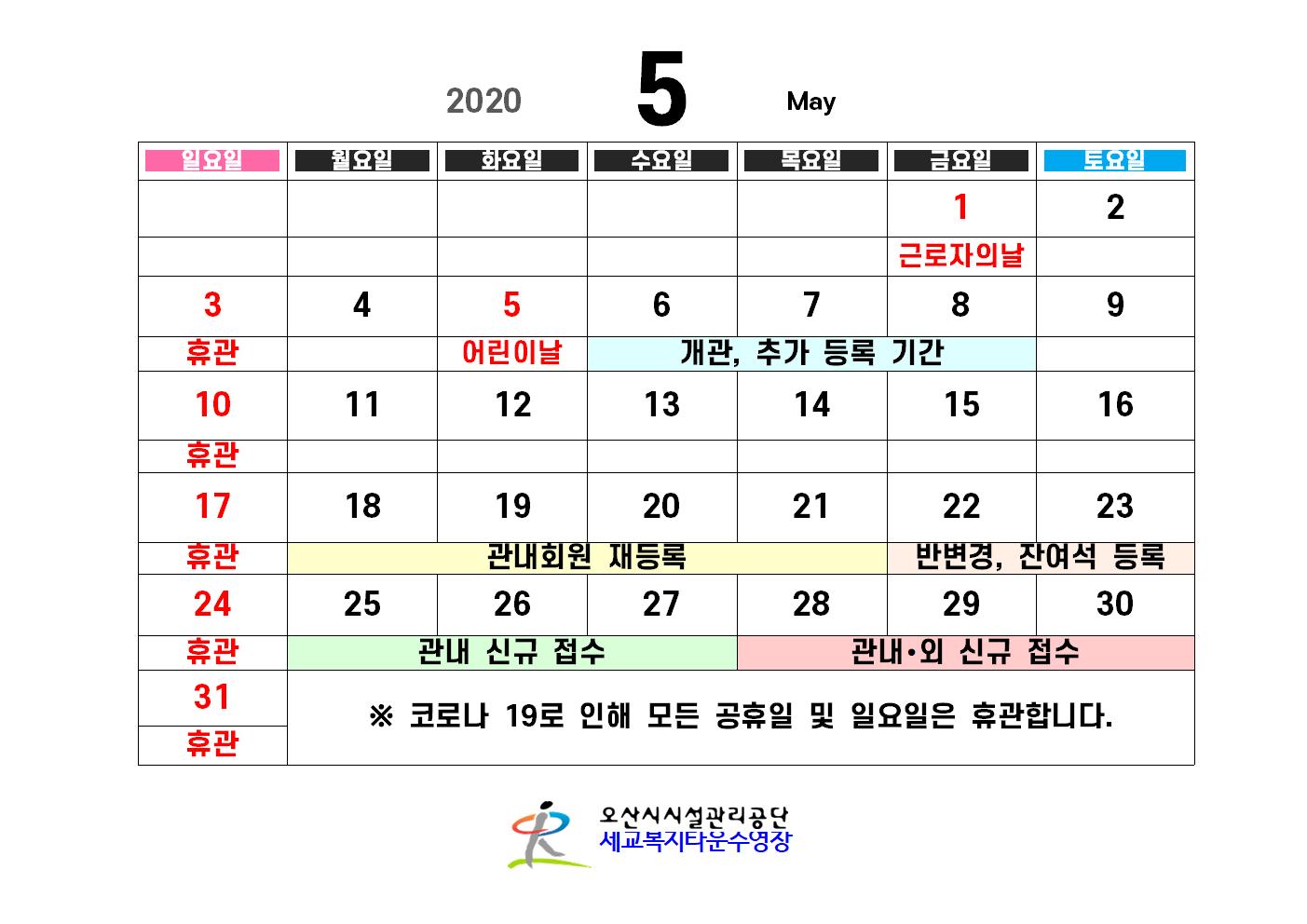 2020 5 May

| 일요일 | 월요일 | 화요일 | 수요일 | 목요일 | 금요일 | 토요일 |
|---|---|---|---|---|---|---|
| | | | | | 1 | 2 |
| | | | | | 근로자의날 | |
| 3 | 4 | 5 | 6 | 7 | 8 | 9 |
| 휴관 | | 어린이날 | 개관, 추가 등록 기간 | | | |
| 10 | 11 | 12 | 13 | 14 | 15 | 16 |
| 휴관 | | | | | | |
| 17 | 18 | 19 | 20 | 21 | 22 | 23 |
| 휴관 | 관내회원 재등록 | | | | 반변경, 잔여석 등록 | |
| 24 | 25 | 26 | 27 | 28 | 29 | 30 |
| 휴관 | 관내 신규 접수 | | | 관내·외 신규 접수 | | |
| 31 | ※ 코로나 19로 인해 모든 공휴일 및 일요일은 휴관합니다. | | | | | |
| 휴관 | | | | | | |

오산시시설관리공단
세교복지타운수영장